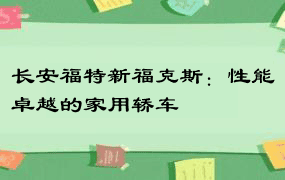 长安福特新福克斯：性能卓越的家用轿车